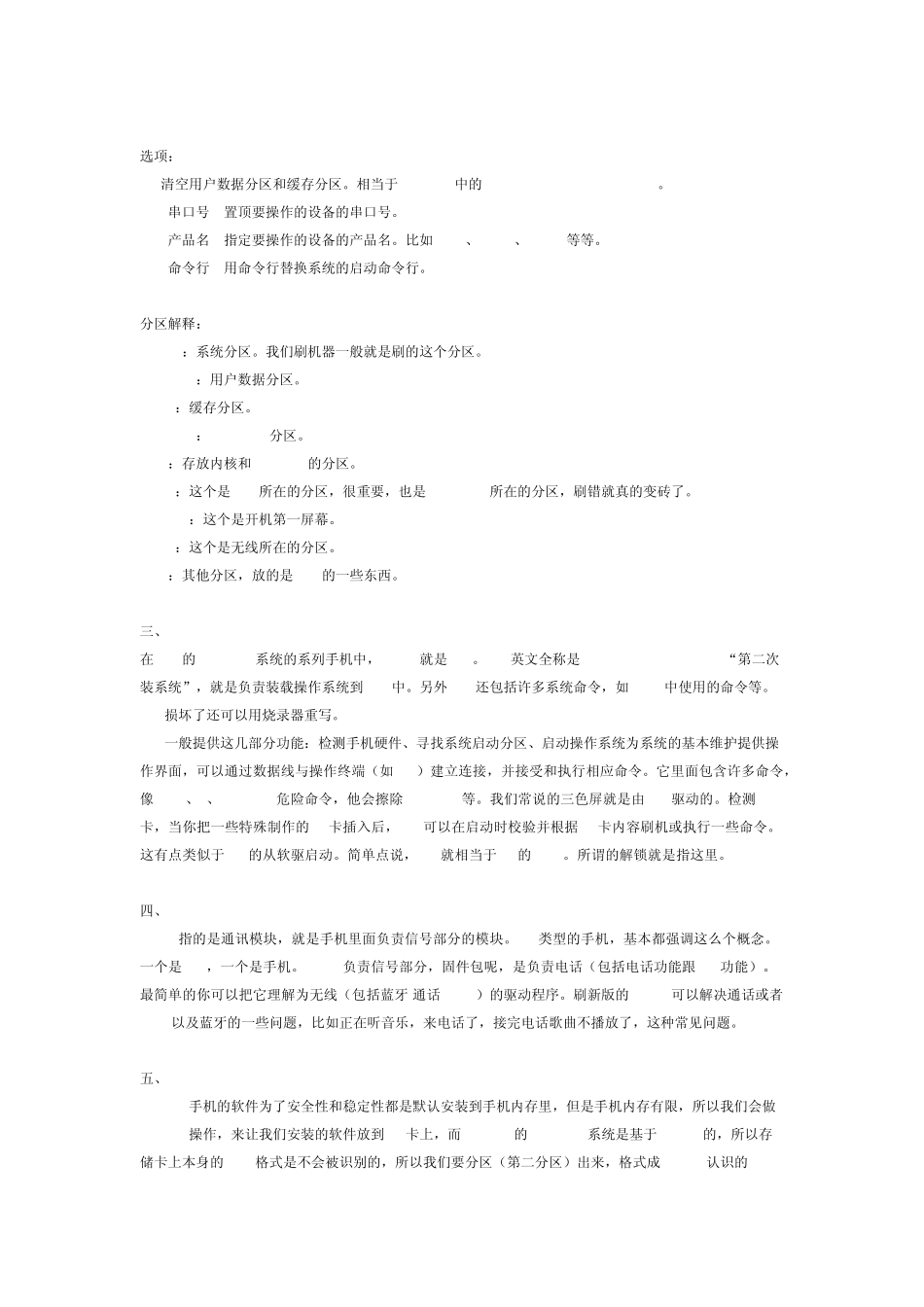 选项：

清空用户数据分区和缓存分区。相当于 中的 。

串口号 置顶要操作的设备的串口号。

产品名 指定要操作的设备的产品名。比如 、 、 等等。

命令行 用命令行替换系统的启动命令行。

分区解释：

：系统分区。我们刷机器一般就是刷的这个分区。

：用户数据分区。

：缓存分区。

： 分区。

：存放内核和 的分区。

：这个是 所在的分区，很重要，也是 所在的分区，刷错就真的变砖了。

：这个是开机第一屏幕。

：这个是无线所在的分区。

：其他分区，放的是 的一些东西。

三、

在 的 系统的系列手机中， 就是 。 英文全称是 “第二次装系统”，就是负责装载操作系统到 中。另外 还包括许多系统命令，如 中使用的命令等。 损坏了还可以用烧录器重写。

一般提供这几部分功能：检测手机硬件、寻找系统启动分区、启动操作系统为系统的基本维护提供操作界面，可以通过数据线与操作终端（如 ）建立连接，并接受和执行相应命令。它里面包含许多命令，像 、 、 危险命令，他会擦除 等。我们常说的三色屏就是由 驱动的。检测 卡，当你把一些特殊制作的 卡插入后， 可以在启动时校验并根据 卡内容刷机或执行一些命令。这有点类似于 的从软驱启动。简单点说， 就相当于 的 。所谓的解锁就是指这里。

四、

指的是通讯模块，就是手机里面负责信号部分的模块。 类型的手机，基本都强调这么个概念。一个是 ，一个是手机。 负责信号部分，固件包呢，是负责电话（包括电话功能跟 功能）。最简单的你可以把它理解为无线（包括蓝牙 通话 ）的驱动程序。刷新版的 可以解决通话或者 以及蓝牙的一些问题，比如正在听音乐，来电话了，接完电话歌曲不播放了，这种常见问题。

五、

手机的软件为了安全性和稳定性都是默认安装到手机内存里，但是手机内存有限，所以我们会做 操作，来让我们安装的软件放到 卡上，而 的 系统是基于 的，所以存储卡上本身的 格式是不会被识别的，所以我们要分区（第二分区）出来，格式成 认识的